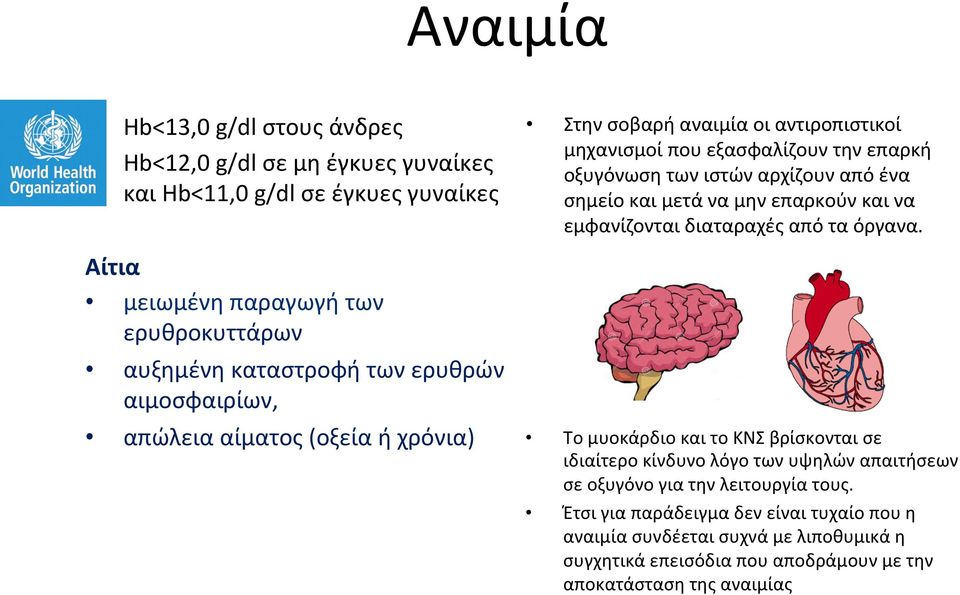 Αναιμία

World Health Organization

Hb<13,0 g/dl στους άνδρες
Hb<12,0 g/dl σε μη έγκυες γυναίκες και Hb<11,0 g/dl σε έγκυες γυναίκες

Αίτια

• μειωμένη παραγωγή των ερυθροκυττάρων
• αυξημένη καταστροφή των ερυθρών αιμοσφαιρίων,
• απώλεια αίματος (οξεία ή χρόνια)

• Στην σοβαρή αναιμία οι αντιροπιστικοί μηχανισμοί που εξασφαλίζουν την επαρκή οξυγόνωση των ιστών αρχίζουν από ένα σημείο και μετά να μην επαρκούν και να εμφανίζονται διαταραχές από τα όργανα.

• Το μυοκάρδιο και το ΚΝΣ βρίσκονται σε ιδιαίτερο κίνδυνο λόγο των υψηλών απαιτήσεων σε οξυγόνο για την λειτουργία τους.
• Έτσι για παράδειγμα δεν είναι τυχαίο που η αναιμία συνδέεται συχνά με λιποθυμικά η συγχητικά επεισόδια που αποδράμουν με την αποκατάσταση της αναιμίας